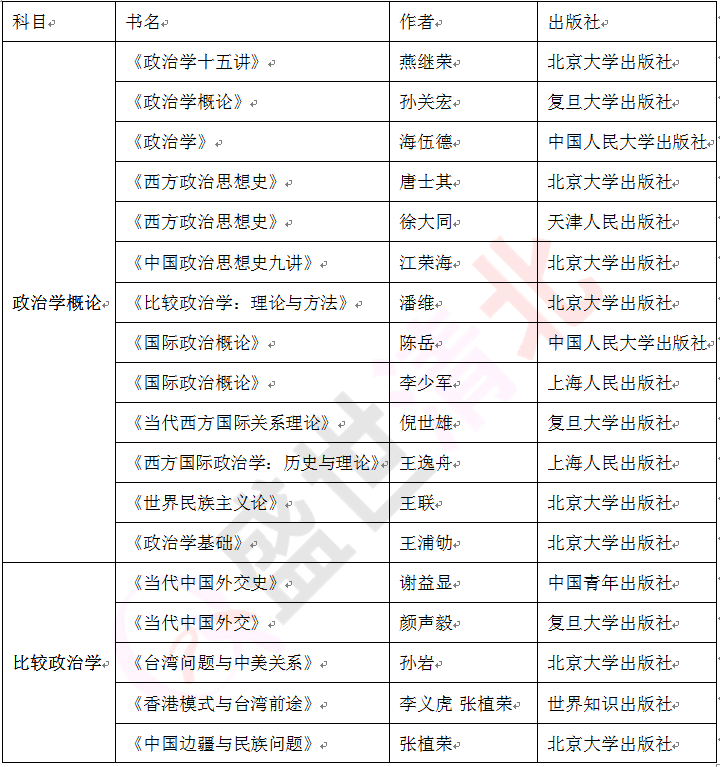 | 科目 | 书名 | 作者 | 出版社 |
|---|---|---|---|
| 政治学概论 | 《政治学十五讲》 | 燕继荣 | 北京大学出版社 |
| | 《政治学概论》 | 孙关宏 | 复旦大学出版社 |
| | 《政治学》 | 海伍德 | 中国人民大学出版社 |
| | 《西方政治思想史》 | 唐士其 | 北京大学出版社 |
| | 《西方政治思想史》 | 徐大同 | 天津人民出版社 |
| | 《中国政治思想史九讲》 | 江荣海 | 北京大学出版社 |
| | 《比较政治学：理论与方法》 | 潘维 | 北京大学出版社 |
| | 《国际政治概论》 | 陈岳 | 中国人民大学出版社 |
| | 《国际政治概论》 | 李少军 | 上海人民出版社 |
| | 《当代西方国际关系理论》 | 倪世雄 | 复旦大学出版社 |
| | 《西方国际政治学：历史与理论》 | 王逸舟 | 上海人民出版社 |
| | 《世界民族主义论》 | 王联 | 北京大学出版社 |
| | 《政治学基础》 | 王浦劬 | 北京大学出版社 |
| 比较政治学 | 《当代中国外交史》 | 谢益显 | 中国青年出版社 |
| | 《当代中国外交》 | 颜声毅 | 复旦大学出版社 |
| | 《台湾问题与中美关系》 | 孙岩 | 北京大学出版社 |
| | 《香港模式与台湾前途》 | 李义虎 张植荣 | 世界知识出版社 |
| | 《中国边疆与民族问题》 | 张植荣 | 北京大学出版社 |